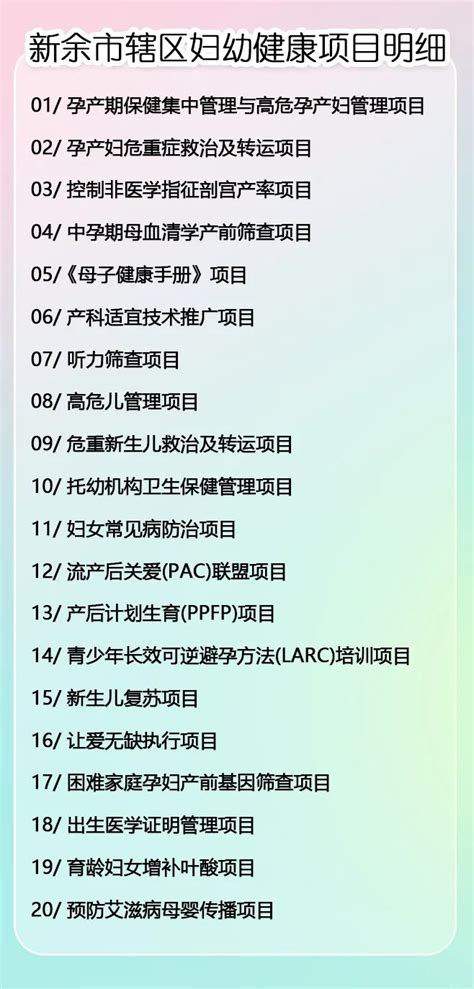 新余市辖区妇幼健康项目明细

01/ 孕产期保健集中管理与高危孕产妇管理项目

02/ 孕产妇危重症救治及转运项目

03/ 控制非医学指征剖宫产率项目

04/ 中孕期母血清学产前筛查项目

05/《母子健康手册》项目

06/ 产科适宜技术推广项目

07/ 听力筛查项目

08/ 高危儿管理项目

09/ 危重新生儿救治及转运项目

10/ 托幼机构卫生保健管理项目

11/ 妇女常见病防治项目

12/ 流产后关爱(PAC)联盟项目

13/ 产后计划生育(PPFP)项目

14/ 青少年长效可逆避孕方法(LARC)培训项目

15/ 新生儿复苏项目

16/ 让爱无缺执行项目

17/ 困难家庭孕妇产前基因筛查项目

18/ 出生医学证明管理项目

19/ 育龄妇女增补叶酸项目

20/ 预防艾滋病母婴传播项目